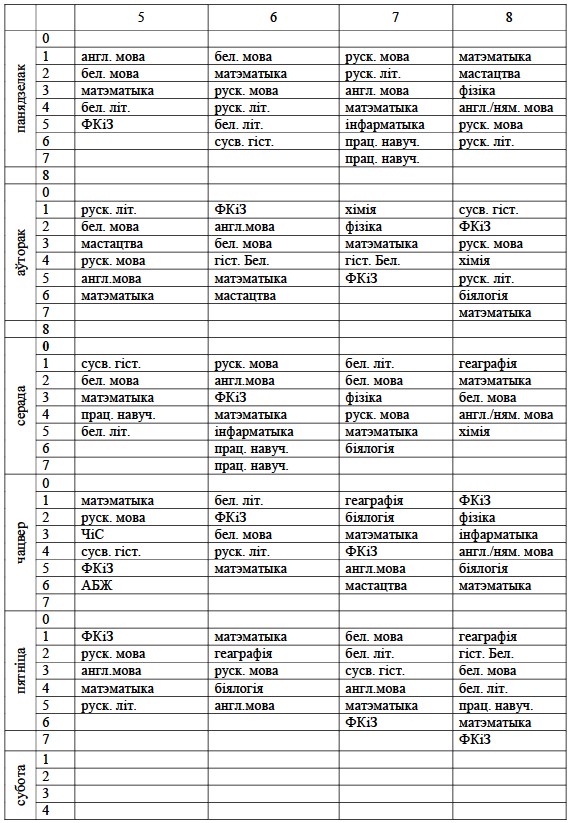 | | | 5 | 6 | 7 | 8 |
|---|---|---|---|---|---|
| панядзелак | 0 | | | | |
| | 1 | англ. мова | бел. мова | руск. мова | матэматыка |
| | 2 | бел. мова | матэматыка | руск. літ. | мастацтва |
| | 3 | матэматыка | руск. мова | англ. мова | фізіка |
| | 4 | бел. літ. | руск. літ. | матэматыка | англ./ням. мова |
| | 5 | ФКіЗ | бел. літ. | інфарматыка | руск. мова |
| | 6 | | сусв. гіст. | прац. навуч. | руск. літ. |
| | 7 | | | прац. навуч. | |
| | 8 | | | | |
| аўторак | 0 | | | | |
| | 1 | руск. літ. | ФКіЗ | хімія | сусв. гіст. |
| | 2 | бел. мова | англ.мова | фізіка | ФКіЗ |
| | 3 | мастацтва | бел. мова | матэматыка | руск. мова |
| | 4 | руск. мова | гіст. Бел. | гіст. Бел. | хімія |
| | 5 | англ.мова | матэматыка | ФКіЗ | руск. літ. |
| | 6 | матэматыка | мастацтва | | біялогія |
| | 7 | | | | матэматыка |
| | 8 | | | | |
| серада | 0 | | | | |
| | 1 | сусв. гіст. | руск. мова | бел. літ. | геаграфія |
| | 2 | бел. мова | англ.мова | бел. мова | матэматыка |
| | 3 | матэматыка | ФКіЗ | фізіка | бел. мова |
| | 4 | прац. навуч. | матэматыка | руск. мова | англ./ням. мова |
| | 5 | бел. літ. | інфарматыка | матэматыка | хімія |
| | 6 | | прац. навуч. | біялогія | |
| | 7 | | прац. навуч. | | |
| чацвер | 0 | | | | |
| | 1 | матэматыка | бел. літ. | геаграфія | ФКіЗ |
| | 2 | руск. мова | ФКіЗ | біялогія | фізіка |
| | 3 | ЧіС | бел. мова | матэматыка | інфарматыка |
| | 4 | сусв. гіст. | руск. літ. | ФКіЗ | англ./ням. мова |
| | 5 | ФКіЗ | матэматыка | англ.мова | біялогія |
| | 6 | АБЖ | | мастацтва | матэматыка |
| | 7 | | | | |
| пятніца | 0 | | | | |
| | 1 | ФКіЗ | матэматыка | бел. мова | геаграфія |
| | 2 | руск. мова | геаграфія | бел. літ. | гіст. Бел. |
| | 3 | англ.мова | руск. мова | сусв. гіст. | бел. мова |
| | 4 | матэматыка | біялогія | англ.мова | бел. літ. |
| | 5 | руск. літ. | англ.мова | матэматыка | прац. навуч. |
| | 6 | | | ФКіЗ | матэматыка |
| | 7 | | | | ФКіЗ |
| субота | 1 | | | | |
| | 2 | | | | |
| | 3 | | | | |
| | 4 | | | | |